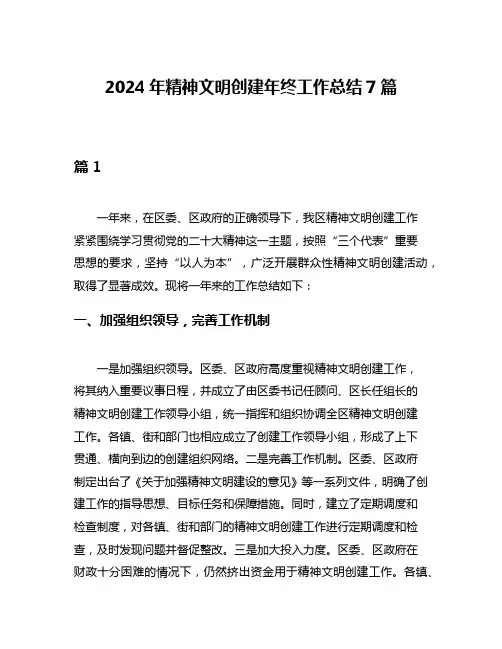 2024 年精神文明创建年终工作总结 7 篇

篇 1

一年来，在区委、区政府的正确领导下，我区精神文明创建工作紧紧围绕学习贯彻党的二十大精神这一主题，按照“三个代表”重要思想的要求，坚持“以人为本”，广泛开展群众性精神文明创建活动，取得了显著成效。现将一年来的工作总结如下：

一、加强组织领导，完善工作机制

一是加强组织领导。区委、区政府高度重视精神文明创建工作，将其纳入重要议事日程，并成立了由区委书记任顾问、区长任组长的精神文明创建工作领导小组，统一指挥和组织协调全区精神文明创建工作。各镇、街和部门也相应成立了创建工作领导小组，形成了上下贯通、横向到边的创建组织网络。二是完善工作机制。区委、区政府制定出台了《关于加强精神文明建设的意见》等一系列文件，明确了创建工作的指导思想、目标任务和保障措施。同时，建立了定期调度和检查制度，对各镇、街和部门的精神文明创建工作进行定期调度和检查，及时发现问题并督促整改。三是加大投入力度。区委、区政府在财政十分困难的情况下，仍然挤出资金用于精神文明创建工作。各镇、